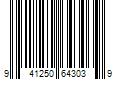 9 41250 64303 9